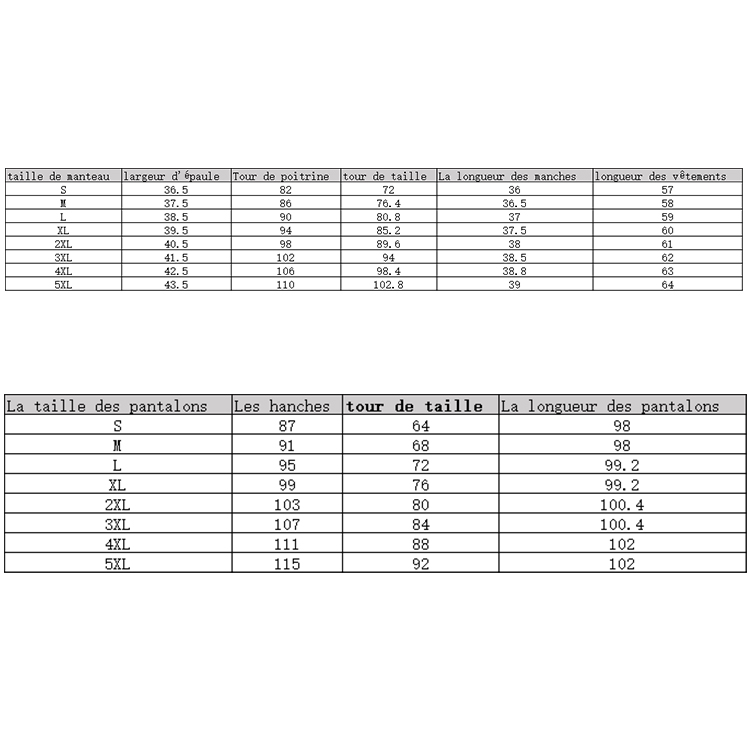 | taille de manteau | largeur d'épaule | Tour de poitrine | tour de taille | La longueur des manches | longueur des vêtements |
|---|---|---|---|---|---|
| S | 36.5 | 82 | 72 | 36 | 57 |
| M | 37.5 | 86 | 76.4 | 36.5 | 58 |
| L | 38.5 | 90 | 80.8 | 37 | 59 |
| XL | 39.5 | 94 | 85.2 | 37.5 | 60 |
| 2XL | 40.5 | 98 | 89.6 | 38 | 61 |
| 3XL | 41.5 | 102 | 94 | 38.5 | 62 |
| 4XL | 42.5 | 106 | 98.4 | 38.8 | 63 |
| 5XL | 43.5 | 110 | 102.8 | 39 | 64 |

| La taille des pantalons | Les hanches | tour de taille | La longueur des pantalons |
|---|---|---|---|
| S | 87 | 64 | 98 |
| M | 91 | 68 | 98 |
| L | 95 | 72 | 99.2 |
| XL | 99 | 76 | 99.2 |
| 2XL | 103 | 80 | 100.4 |
| 3XL | 107 | 84 | 100.4 |
| 4XL | 111 | 88 | 102 |
| 5XL | 115 | 92 | 102 |